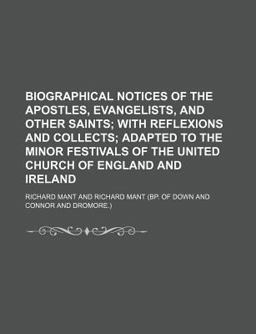 BIOGRAPHICAL NOTICES OF THE APOSTLES, EVANGELISTS, AND OTHER SAINTS; WITH REFLEXIONS AND COLLECTS; ADAPTED TO THE MINOR FESTIVALS OF THE UNITED CHURCH OF ENGLAND AND IRELAND

RICHARD MANT AND RICHARD MANT (BP. OF DOWN AND CONNOR AND DROMORE.)